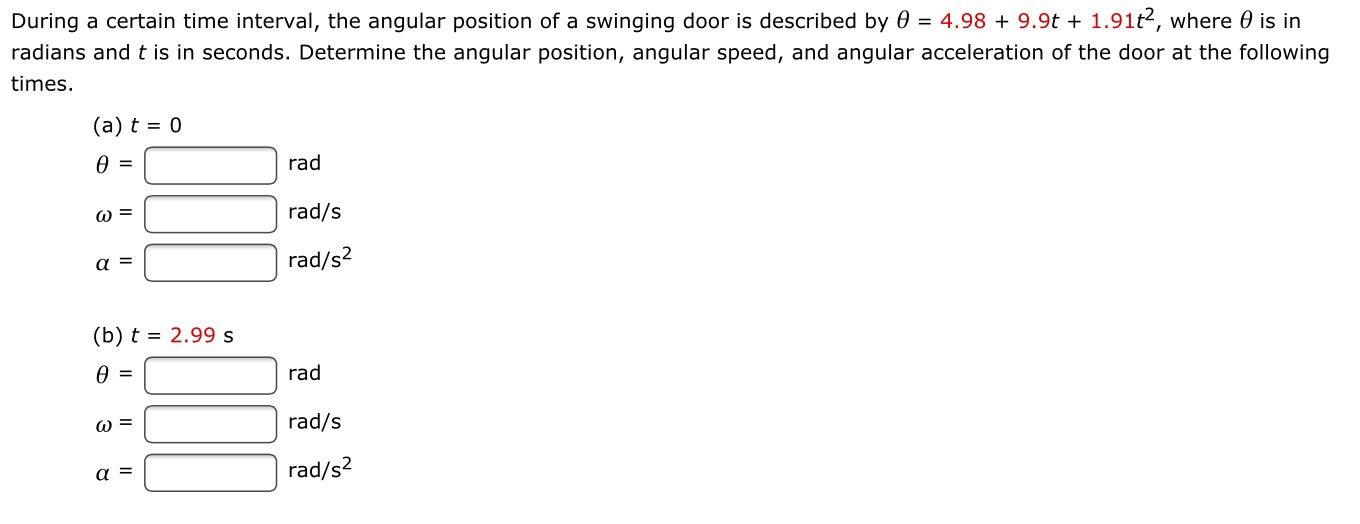 During a certain time interval, the angular position of a swinging door is described by $\theta = 4.98 + 9.9t + 1.91t^2$, where $\theta$ is in radians and $t$ is in seconds. Determine the angular position, angular speed, and angular acceleration of the door at the following times.

(a) $t = 0$

$\theta =$ rad

$\omega =$ rad/s

$\alpha =$ rad/s$^2$

(b) $t = 2.99$ s

$\theta =$ rad

$\omega =$ rad/s

$\alpha =$ rad/s$^2$